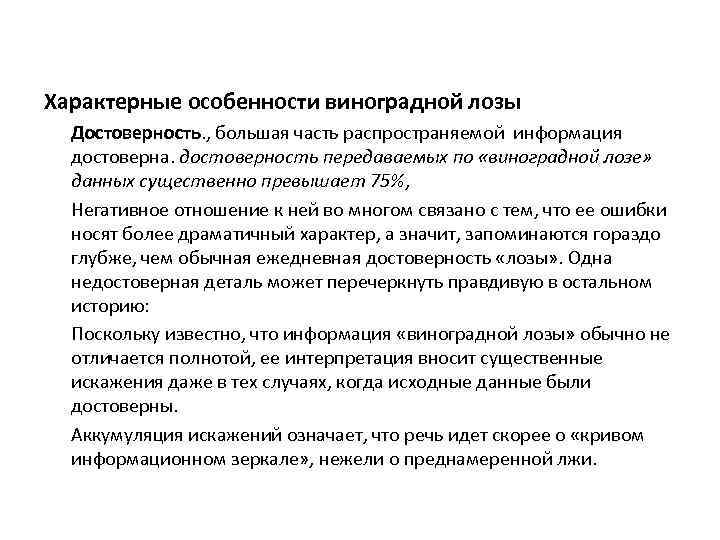 Характерные особенности виноградной лозы

Достоверность., большая часть распространяемой информация достоверна. достоверность передаваемых по «виноградной лозе» данных существенно превышает 75%,

Негативное отношение к ней во многом связано с тем, что ее ошибки носят более драматичный характер, а значит, запоминаются гораздо глубже, чем обычная ежедневная достоверность «лозы». Одна недостоверная деталь может перечеркнуть правдивую в остальном историю:

Поскольку известно, что информация «виноградной лозы» обычно не отличается полнотой, ее интерпретация вносит существенные искажения даже в тех случаях, когда исходные данные были достоверны.

Аккумуляция искажений означает, что речь идет скорее о «кривом информационном зеркале», нежели о преднамеренной лжи.